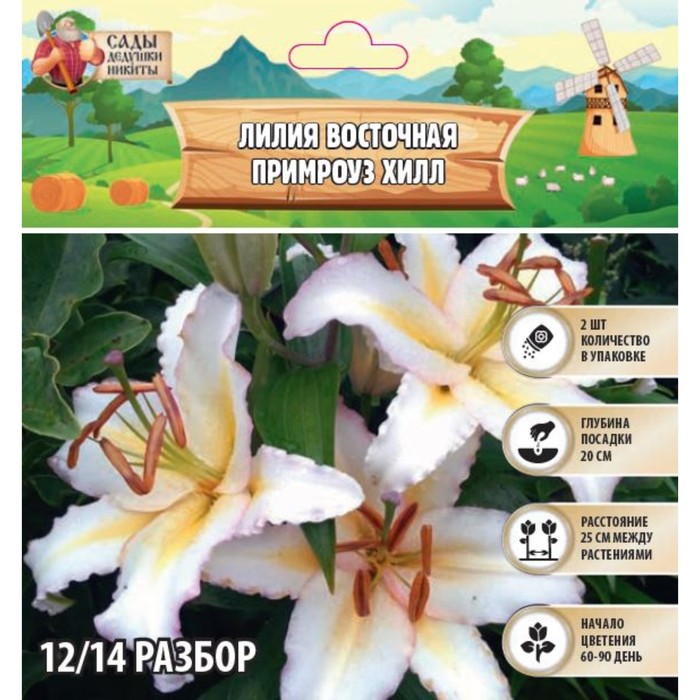 САДЫ
ДЕДУШКИ
НИКИТЫ

ЛИЛИЯ ВОСТОЧНАЯ
ПРИМРОУЗ ХИЛЛ

2 ШТ
КОЛИЧЕСТВО
В УПАКОВКЕ

ГЛУБИНА
ПОСАДКИ
20 СМ

РАССТОЯНИЕ
25 СМ МЕЖДУ
РАСТЕНИЯМИ

НАЧАЛО
ЦВЕТЕНИЯ
60-90 ДЕНЬ

12/14 РАЗБОР